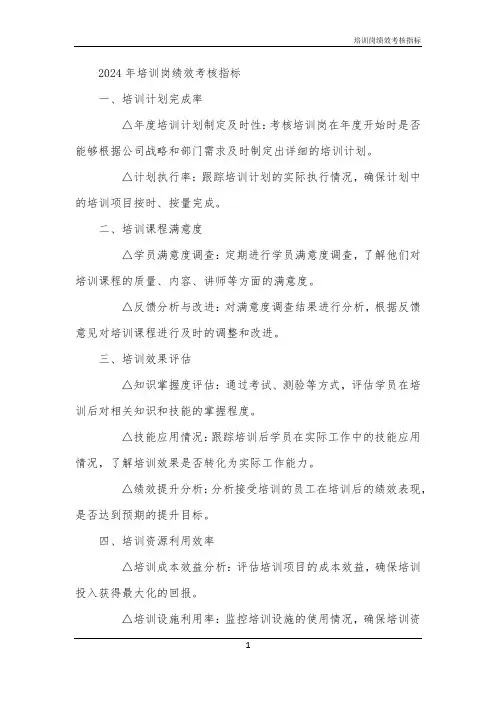 培训岗绩效考核指标

2024年培训岗绩效考核指标

一、培训计划完成率

△年度培训计划制定及时性：考核培训岗在年度开始时是否能够根据公司战略和部门需求及时制定出详细的培训计划。

△计划执行率：跟踪培训计划的实际执行情况，确保计划中的培训项目按时、按量完成。

二、培训课程满意度

△学员满意度调查：定期进行学员满意度调查，了解他们对培训课程的质量、内容、讲师等方面的满意度。

△反馈分析与改进：对满意度调查结果进行分析，根据反馈意见对培训课程进行及时的调整和改进。

三、培训效果评估

△知识掌握度评估：通过考试、测验等方式，评估学员在培训后对相关知识和技能的掌握程度。

△技能应用情况：跟踪培训后学员在实际工作中的技能应用情况，了解培训效果是否转化为实际工作能力。

△绩效提升分析：分析接受培训的员工在培训后的绩效表现，是否达到预期的提升目标。

四、培训资源利用效率

△培训成本效益分析：评估培训项目的成本效益，确保培训投入获得最大化的回报。

△培训设施利用率：监控培训设施的使用情况，确保培训资

1